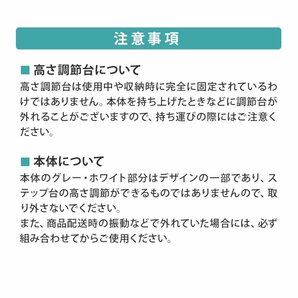 注意事項

■ 高さ調節台について

高さ調節台は使用中や収納時に完全に固定されているわけではありません。本体を持ち上げたときなどに調節台が外れることがございますので、持ち運びの際にはご注意ください。

■ 本体について

本体のグレー・ホワイト部分はデザインの一部であり、ステップ台の高さ調節ができるものではありませんので、取り外さないでください。
また、商品配送時の振動などで外れていた場合には、必ず組み合わせてからご使用ください。